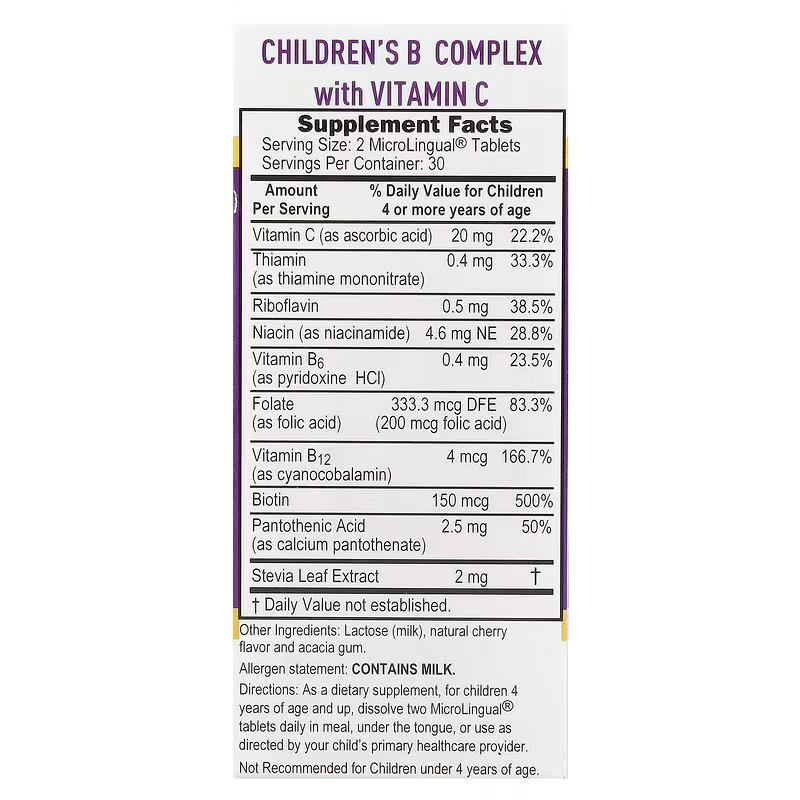 CHILDREN'S B COMPLEX
with VITAMIN C

Supplement Facts
Serving Size: 2 MicroLingual® Tablets
Servings Per Container: 30

| Amount Per Serving | | % Daily Value for Children 4 or more years of age |
|---|---|---|
| Vitamin C (as ascorbic acid) | 20 mg | 22.2% |
| Thiamin (as thiamine mononitrate) | 0.4 mg | 33.3% |
| Riboflavin | 0.5 mg | 38.5% |
| Niacin (as niacinamide) | 4.6 mg NE | 28.8% |
| Vitamin $B_6$ (as pyridoxine HCl) | 0.4 mg | 23.5% |
| Folate (as folic acid) | 333.3 mcg DFE (200 mcg folic acid) | 83.3% |
| Vitamin $B_{12}$ (as cyanocobalamin) | 4 mcg | 166.7% |
| Biotin | 150 mcg | 500% |
| Pantothenic Acid (as calcium pantothenate) | 2.5 mg | 50% |
| Stevia Leaf Extract | 2 mg | † |

† Daily Value not established.

Other Ingredients: Lactose (milk), natural cherry flavor and acacia gum.

Allergen statement: CONTAINS MILK.

Directions: As a dietary supplement, for children 4 years of age and up, dissolve two MicroLingual® tablets daily in meal, under the tongue, or use as directed by your child's primary healthcare provider.

Not Recommended for Children under 4 years of age.